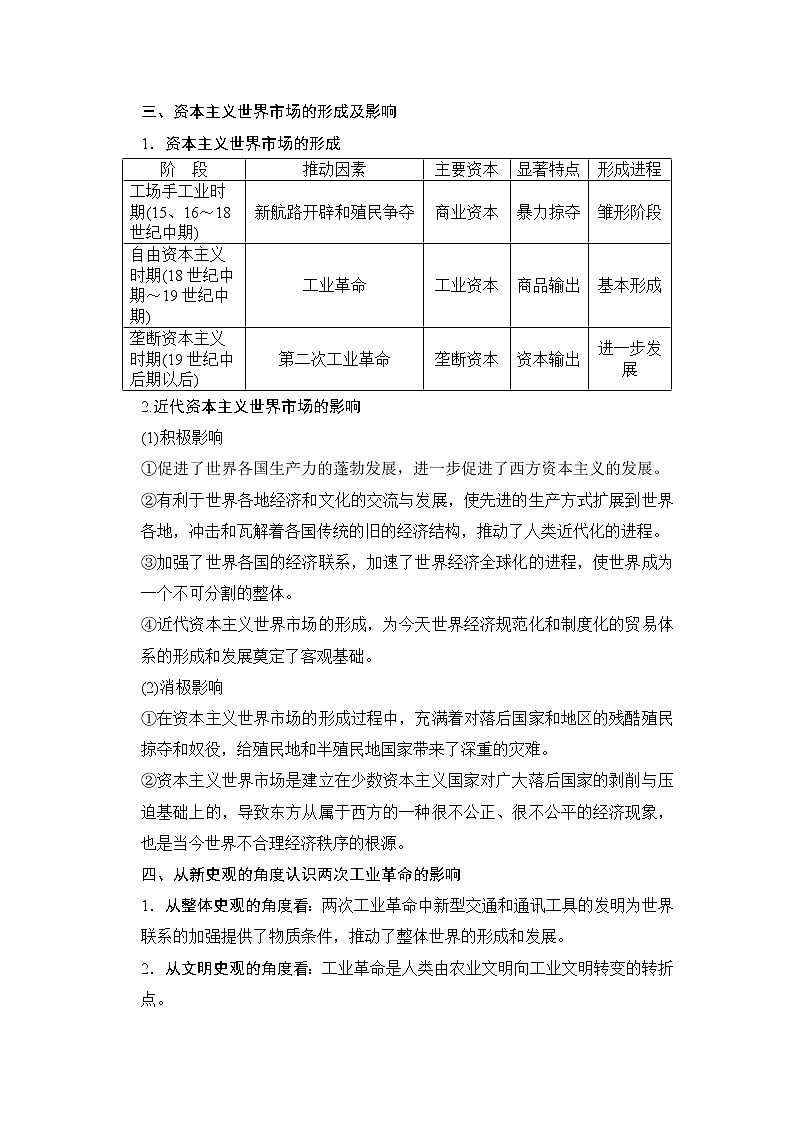 三、资本主义世界市场的形成及影响

1．资本主义世界市场的形成

| 阶　段 | 推动因素 | 主要资本 | 显著特点 | 形成进程 |
|---|---|---|---|---|
| 工场手工业时期(15、16～18世纪中期) | 新航路开辟和殖民争夺 | 商业资本 | 暴力掠夺 | 雏形阶段 |
| 自由资本主义时期(18世纪中期～19世纪中期) | 工业革命 | 工业资本 | 商品输出 | 基本形成 |
| 垄断资本主义时期(19世纪中后期以后) | 第二次工业革命 | 垄断资本 | 资本输出 | 进一步发展 |

2.近代资本主义世界市场的影响

(1)积极影响

①促进了世界各国生产力的蓬勃发展，进一步促进了西方资本主义的发展。

②有利于世界各地经济和文化的交流与发展，使先进的生产方式扩展到世界各地，冲击和瓦解着各国传统的旧的经济结构，推动了人类近代化的进程。

③加强了世界各国的经济联系，加速了世界经济全球化的进程，使世界成为一个不可分割的整体。

④近代资本主义世界市场的形成，为今天世界经济规范化和制度化的贸易体系的形成和发展奠定了客观基础。

(2)消极影响

①在资本主义世界市场的形成过程中，充满着对落后国家和地区的残酷殖民掠夺和奴役，给殖民地和半殖民地国家带来了深重的灾难。

②资本主义世界市场是建立在少数资本主义国家对广大落后国家的剥削与压迫基础上的，导致东方从属于西方的一种很不公正、很不公平的经济现象，也是当今世界不合理经济秩序的根源。

四、从新史观的角度认识两次工业革命的影响

1．从整体史观的角度看：两次工业革命中新型交通和通讯工具的发明为世界联系的加强提供了物质条件，推动了整体世界的形成和发展。

2．从文明史观的角度看：工业革命是人类由农业文明向工业文明转变的转折点。